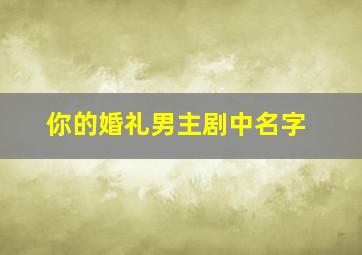 你的婚礼男主剧中名字